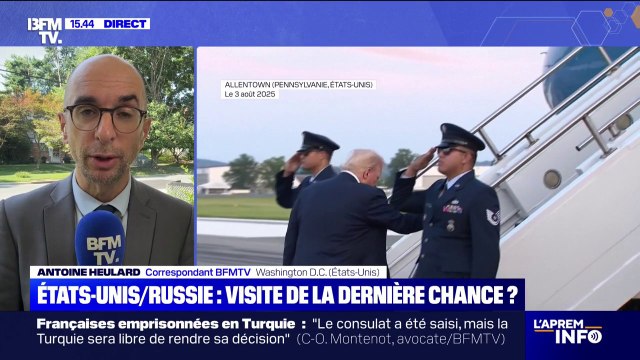 BFM TV. 15.44 DIRECT

ALLENTOWN (PENNSYLVANIE, ÉTATS-UNIS)
Le 3 août 2025

BFM TV.

ANTOINE HEULARD Correspondant BFMTV Washington D.C. (États-Unis)

ÉTATS-UNIS/RUSSIE : VISITE DE LA DERNIÈRE CHANCE ?

Françaises emprisonnées en Turquie : "Le consulat a été saisi, mais la Turquie sera libre de rendre sa décision" (C-O. Montenot, avocate/BFMTV)

L'APREM INFO